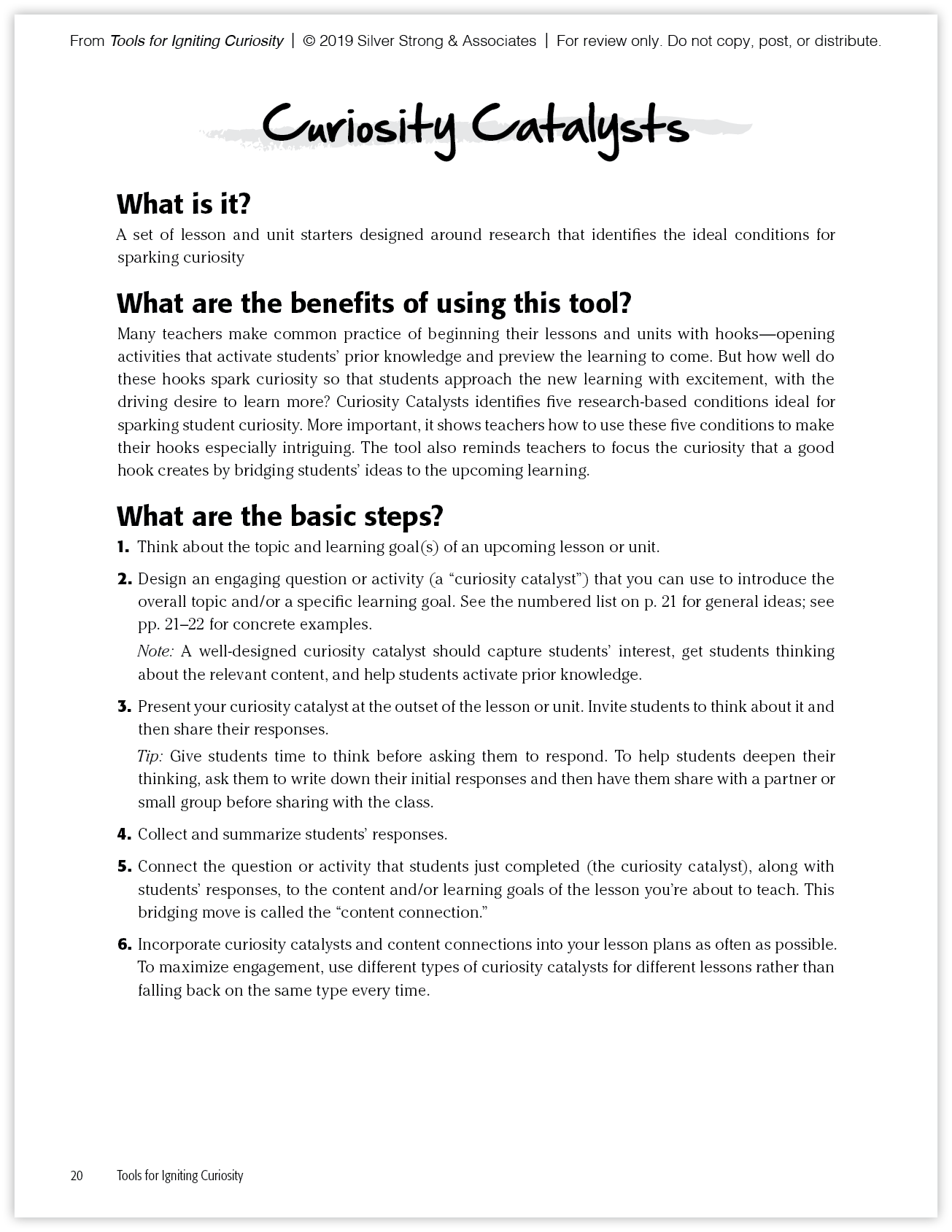 From Tools for Igniting Curiosity | © 2019 Silver Strong & Associates | For review only. Do not copy, post, or distribute.

Curiosity Catalysts

What is it?

A set of lesson and unit starters designed around research that identifies the ideal conditions for sparking curiosity

What are the benefits of using this tool?

Many teachers make common practice of beginning their lessons and units with hooks—opening activities that activate students' prior knowledge and preview the learning to come. But how well do these hooks spark curiosity so that students approach the new learning with excitement, with the driving desire to learn more? Curiosity Catalysts identifies five research-based conditions ideal for sparking student curiosity. More important, it shows teachers how to use these five conditions to make their hooks especially intriguing. The tool also reminds teachers to focus the curiosity that a good hook creates by bridging students' ideas to the upcoming learning.

What are the basic steps?

1. Think about the topic and learning goal(s) of an upcoming lesson or unit.

2. Design an engaging question or activity (a "curiosity catalyst") that you can use to introduce the overall topic and/or a specific learning goal. See the numbered list on p. 21 for general ideas; see pp. 21–22 for concrete examples.

Note: A well-designed curiosity catalyst should capture students' interest, get students thinking about the relevant content, and help students activate prior knowledge.

3. Present your curiosity catalyst at the outset of the lesson or unit. Invite students to think about it and then share their responses.

Tip: Give students time to think before asking them to respond. To help students deepen their thinking, ask them to write down their initial responses and then have them share with a partner or small group before sharing with the class.

4. Collect and summarize students' responses.

5. Connect the question or activity that students just completed (the curiosity catalyst), along with students' responses, to the content and/or learning goals of the lesson you're about to teach. This bridging move is called the "content connection."

6. Incorporate curiosity catalysts and content connections into your lesson plans as often as possible. To maximize engagement, use different types of curiosity catalysts for different lessons rather than falling back on the same type every time.

20 Tools for Igniting Curiosity